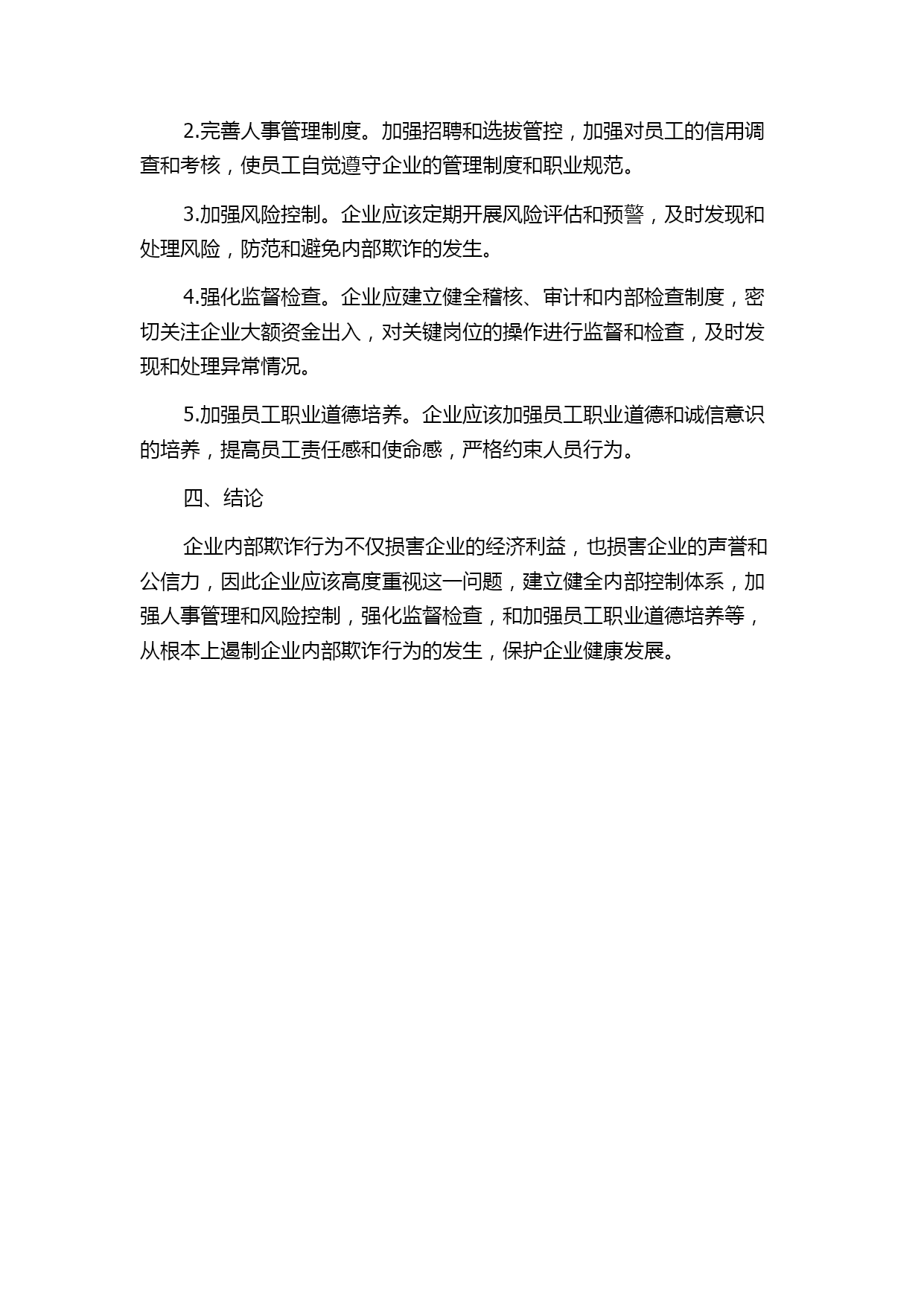 2.完善人事管理制度。加强招聘和选拔管控，加强对员工的信用调查和考核，使员工自觉遵守企业的管理制度和职业规范。

3.加强风险控制。企业应该定期开展风险评估和预警，及时发现和处理风险，防范和避免内部欺诈的发生。

4.强化监督检查。企业应建立健全稽核、审计和内部检查制度，密切关注企业大额资金出入，对关键岗位的操作进行监督和检查，及时发现和处理异常情况。

5.加强员工职业道德培养。企业应该加强员工职业道德和诚信意识的培养，提高员工责任感和使命感，严格约束人员行为。

四、结论

企业内部欺诈行为不仅损害企业的经济利益，也损害企业的声誉和公信力，因此企业应该高度重视这一问题，建立健全内部控制体系，加强人事管理和风险控制，强化监督检查，和加强员工职业道德培养等，从根本上遏制企业内部欺诈行为的发生，保护企业健康发展。